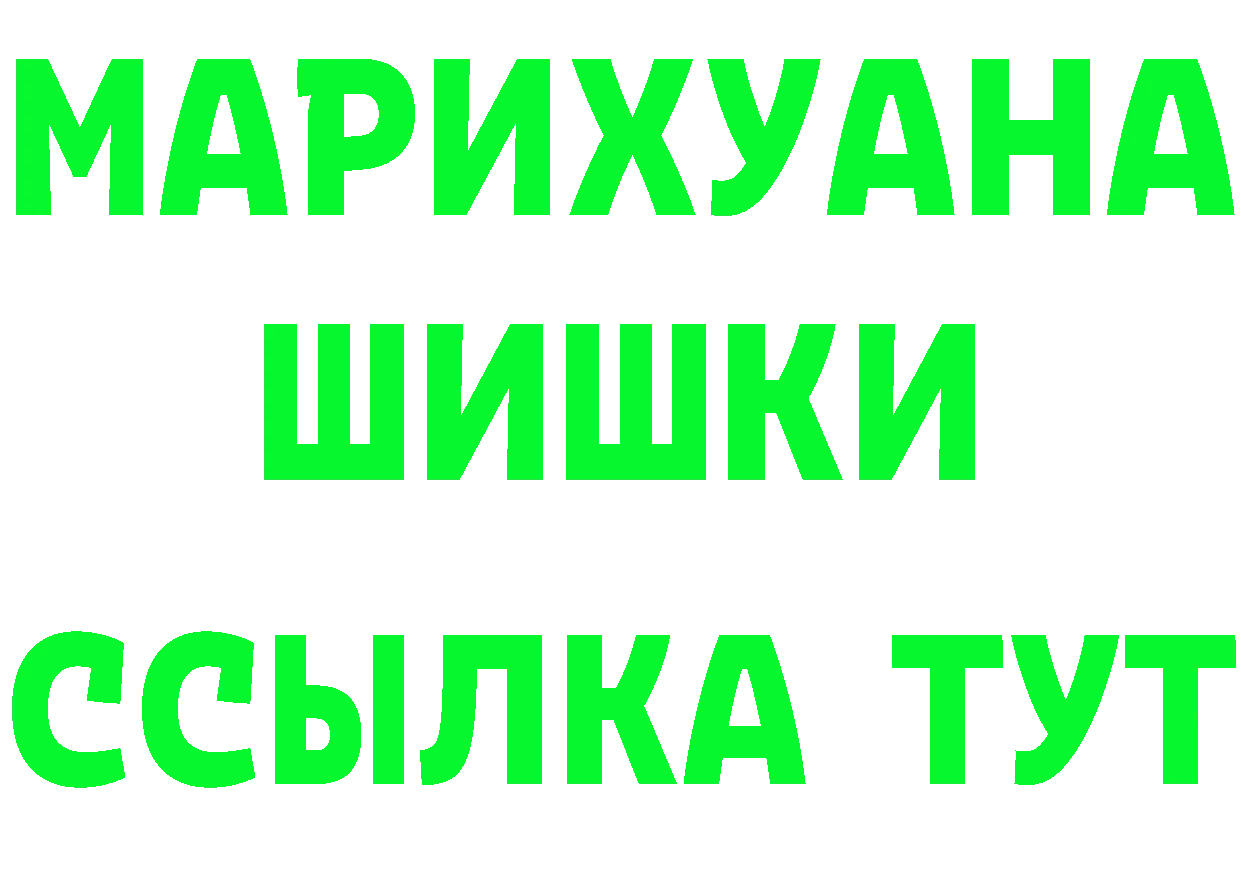 МАРИХУАНА ШИШКИ

ССЫЛКА ТУТ